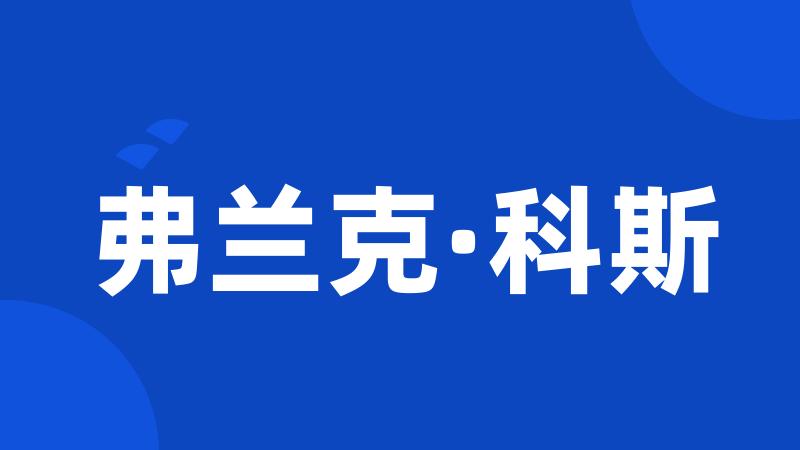 弗兰克·科斯